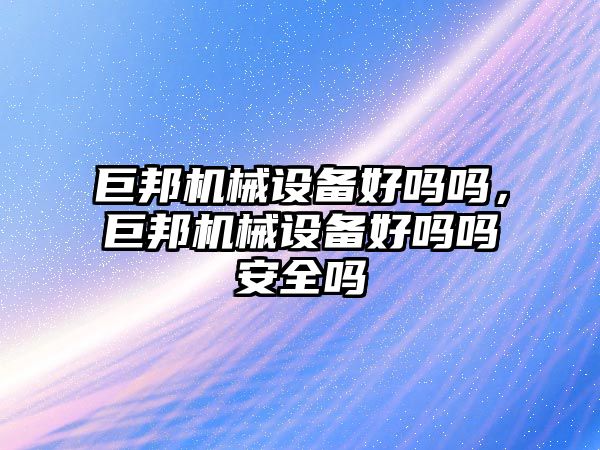 巨邦机械设备好吗吗，巨邦机械设备好吗吗安全吗